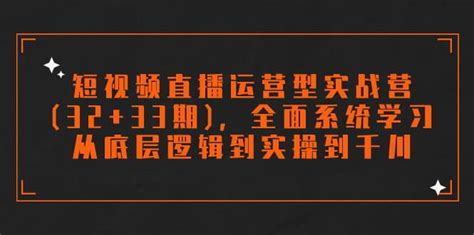 短视频直播运营型实战营
(32+33期)，全面系统学习
从底层逻辑到实操到千川